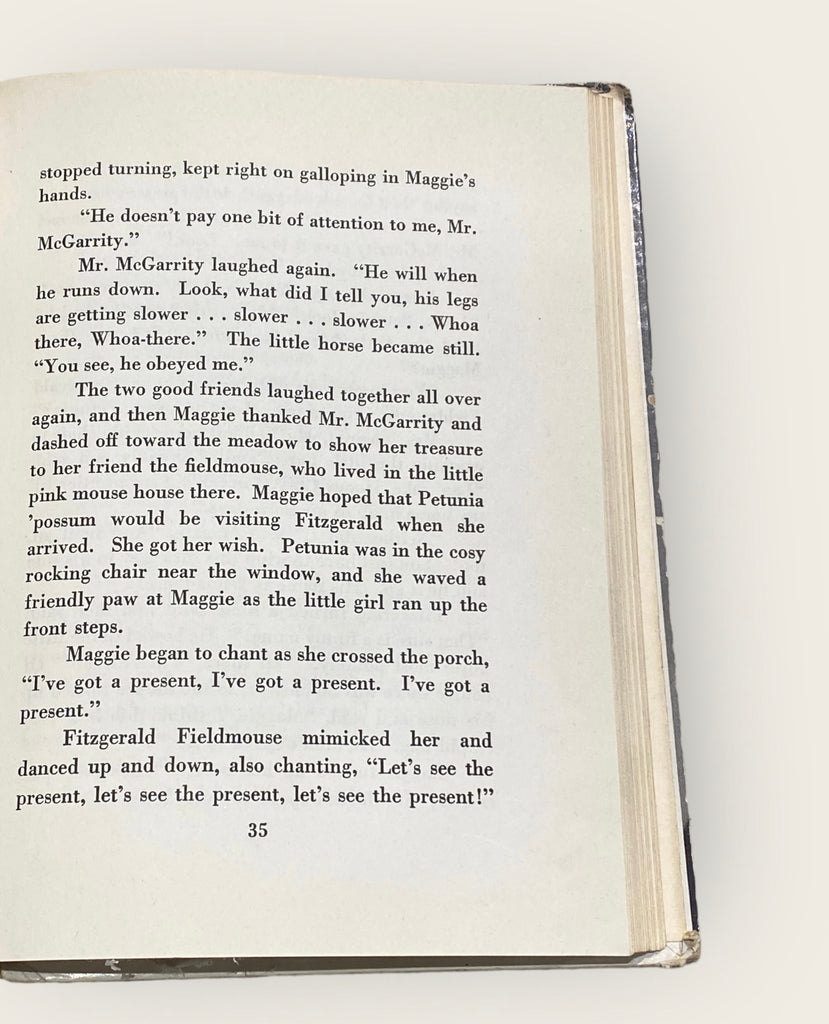 stopped turning, kept right on galloping in Maggie's hands.

"He doesn't pay one bit of attention to me, Mr. McGarrity."

Mr. McGarrity laughed again. "He will when he runs down. Look, what did I tell you, his legs are getting slower . . . slower . . . slower . . . Whoa there, Whoa-there." The little horse became still. "You see, he obeyed me."

The two good friends laughed together all over again, and then Maggie thanked Mr. McGarrity and dashed off toward the meadow to show her treasure to her friend the fieldmouse, who lived in the little pink mouse house there. Maggie hoped that Petunia 'possum would be visiting Fitzgerald when she arrived. She got her wish. Petunia was in the cosy rocking chair near the window, and she waved a friendly paw at Maggie as the little girl ran up the front steps.

Maggie began to chant as she crossed the porch, "I've got a present, I've got a present. I've got a present."

Fitzgerald Fieldmouse mimicked her and danced up and down, also chanting, "Let's see the present, let's see the present, let's see the present!"

35